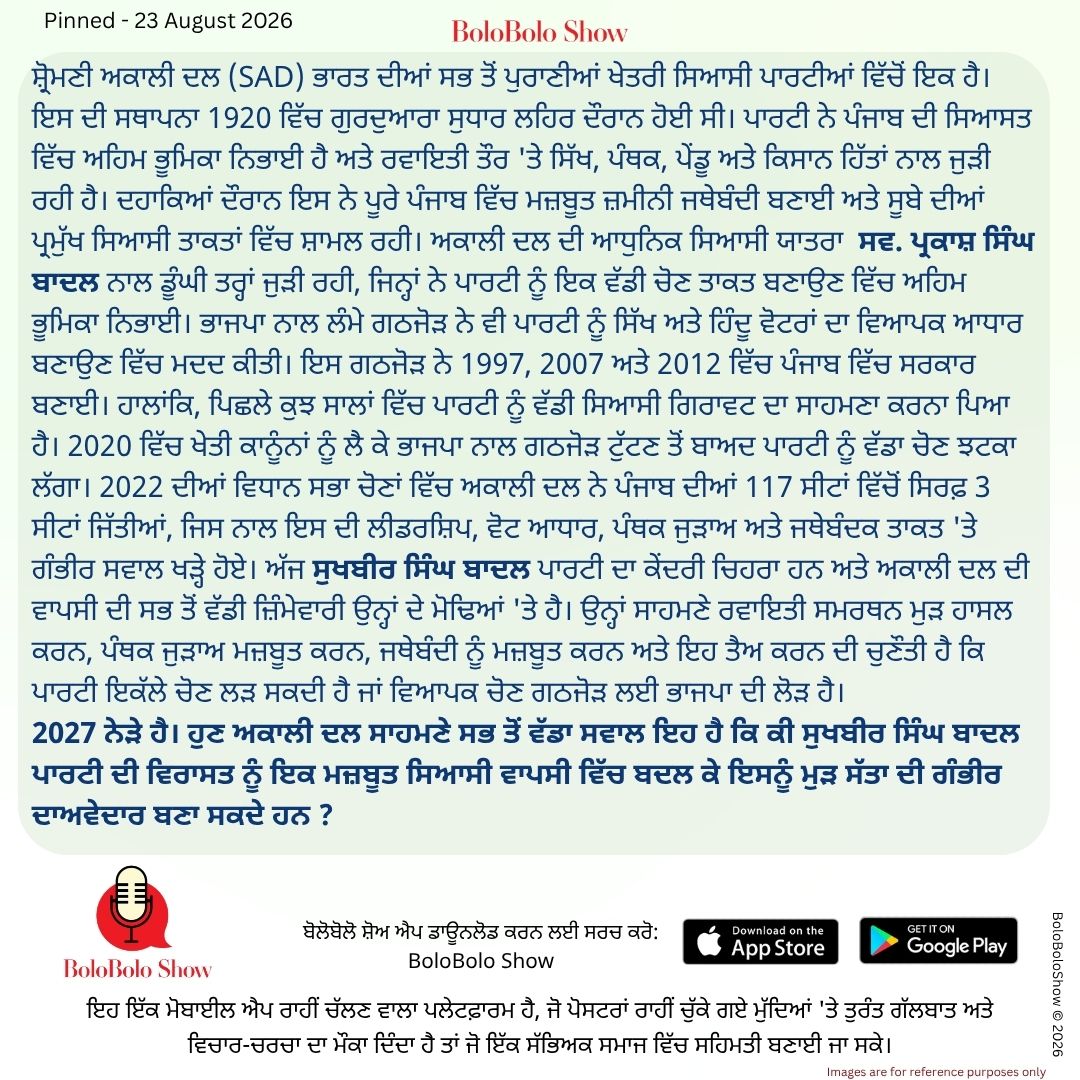 Pinned - 23 August 2026

BoloBolo Show

ਸ਼੍ਰੋਮਣੀ ਅਕਾਲੀ ਦਲ (SAD) ਭਾਰਤ ਦੀਆਂ ਸਭ ਤੋਂ ਪੁਰਾਣੀਆਂ ਖੇਤਰੀ ਸਿਆਸੀ ਪਾਰਟੀਆਂ ਵਿੱਚੋਂ ਇਕ ਹੈ। ਇਸ ਦੀ ਸਥਾਪਨਾ 1920 ਵਿੱਚ ਗੁਰਦੁਆਰਾ ਸੁਧਾਰ ਲਹਿਰ ਦੌਰਾਨ ਹੋਈ ਸੀ। ਪਾਰਟੀ ਨੇ ਪੰਜਾਬ ਦੀ ਸਿਆਸਤ ਵਿੱਚ ਅਹਿਮ ਭੂਮਿਕਾ ਨਿਭਾਈ ਹੈ ਅਤੇ ਰਵਾਇਤੀ ਤੌਰ 'ਤੇ ਸਿੱਖ, ਪੰਥਕ, ਪੇਂਡੂ ਅਤੇ ਕਿਸਾਨ ਹਿੱਤਾਂ ਨਾਲ ਜੁੜੀ ਰਹੀ ਹੈ। ਦਹਾਕਿਆਂ ਦੌਰਾਨ ਇਸ ਨੇ ਪੂਰੇ ਪੰਜਾਬ ਵਿੱਚ ਮਜ਼ਬੂਤ ਜ਼ਮੀਨੀ ਜਥੇਬੰਦੀ ਬਣਾਈ ਅਤੇ ਸੂਬੇ ਦੀਆਂ ਪ੍ਰਮੁੱਖ ਸਿਆਸੀ ਤਾਕਤਾਂ ਵਿੱਚ ਸ਼ਾਮਲ ਰਹੀ। ਅਕਾਲੀ ਦਲ ਦੀ ਆਧੁਨਿਕ ਸਿਆਸੀ ਯਾਤਰਾ ਸਵ. ਪ੍ਰਕਾਸ਼ ਸਿੰਘ ਬਾਦਲ ਨਾਲ ਡੂੰਘੀ ਤਰ੍ਹਾਂ ਜੁੜੀ ਰਹੀ, ਜਿਨ੍ਹਾਂ ਨੇ ਪਾਰਟੀ ਨੂੰ ਇਕ ਵੱਡੀ ਚੋਣ ਤਾਕਤ ਬਣਾਉਣ ਵਿੱਚ ਅਹਿਮ ਭੂਮਿਕਾ ਨਿਭਾਈ। ਭਾਜਪਾ ਨਾਲ ਲੰਮੇ ਗਠਜੋੜ ਨੇ ਵੀ ਪਾਰਟੀ ਨੂੰ ਸਿੱਖ ਅਤੇ ਹਿੰਦੂ ਵੋਟਰਾਂ ਦਾ ਵਿਆਪਕ ਆਧਾਰ ਬਣਾਉਣ ਵਿੱਚ ਮਦਦ ਕੀਤੀ। ਇਸ ਗਠਜੋੜ ਨੇ 1997, 2007 ਅਤੇ 2012 ਵਿੱਚ ਪੰਜਾਬ ਵਿੱਚ ਸਰਕਾਰ ਬਣਾਈ। ਹਾਲਾਂਕਿ, ਪਿਛਲੇ ਕੁਝ ਸਾਲਾਂ ਵਿੱਚ ਪਾਰਟੀ ਨੂੰ ਵੱਡੀ ਸਿਆਸੀ ਗਿਰਾਵਟ ਦਾ ਸਾਹਮਣਾ ਕਰਨਾ ਪਿਆ ਹੈ। 2020 ਵਿੱਚ ਖੇਤੀ ਕਾਨੂੰਨਾਂ ਨੂੰ ਲੈ ਕੇ ਭਾਜਪਾ ਨਾਲ ਗਠਜੋੜ ਟੁੱਟਣ ਤੋਂ ਬਾਅਦ ਪਾਰਟੀ ਨੂੰ ਵੱਡਾ ਚੋਣ ਝਟਕਾ ਲੱਗਾ। 2022 ਦੀਆਂ ਵਿਧਾਨ ਸਭਾ ਚੋਣਾਂ ਵਿੱਚ ਅਕਾਲੀ ਦਲ ਨੇ ਪੰਜਾਬ ਦੀਆਂ 117 ਸੀਟਾਂ ਵਿੱਚੋਂ ਸਿਰਫ਼ 3 ਸੀਟਾਂ ਜਿੱਤੀਆਂ, ਜਿਸ ਨਾਲ ਇਸ ਦੀ ਲੀਡਰਸ਼ਿਪ, ਵੋਟ ਆਧਾਰ, ਪੰਥਕ ਜੁੜਾਅ ਅਤੇ ਜਥੇਬੰਦਕ ਤਾਕਤ 'ਤੇ ਗੰਭੀਰ ਸਵਾਲ ਖੜ੍ਹੇ ਹੋਏ। ਅੱਜ ਸੁਖਬੀਰ ਸਿੰਘ ਬਾਦਲ ਪਾਰਟੀ ਦਾ ਕੇਂਦਰੀ ਚਿਹਰਾ ਹਨ ਅਤੇ ਅਕਾਲੀ ਦਲ ਦੀ ਵਾਪਸੀ ਦੀ ਸਭ ਤੋਂ ਵੱਡੀ ਜ਼ਿੰਮੇਵਾਰੀ ਉਨ੍ਹਾਂ ਦੇ ਮੋਢਿਆਂ 'ਤੇ ਹੈ। ਉਨ੍ਹਾਂ ਸਾਹਮਣੇ ਰਵਾਇਤੀ ਸਮਰਥਨ ਮੁੜ ਹਾਸਲ ਕਰਨ, ਪੰਥਕ ਜੁੜਾਅ ਮਜ਼ਬੂਤ ਕਰਨ, ਜਥੇਬੰਦੀ ਨੂੰ ਮਜ਼ਬੂਤ ਕਰਨ ਅਤੇ ਇਹ ਤੈਅ ਕਰਨ ਦੀ ਚੁਣੌਤੀ ਹੈ ਕਿ ਪਾਰਟੀ ਇਕੱਲੇ ਚੋਣ ਲੜ ਸਕਦੀ ਹੈ ਜਾਂ ਵਿਆਪਕ ਚੋਣ ਗਠਜੋੜ ਲਈ ਭਾਜਪਾ ਦੀ ਲੋੜ ਹੈ।
2027 ਨੇੜੇ ਹੈ। ਹੁਣ ਅਕਾਲੀ ਦਲ ਸਾਹਮਣੇ ਸਭ ਤੋਂ ਵੱਡਾ ਸਵਾਲ ਇਹ ਹੈ ਕਿ ਕੀ ਸੁਖਬੀਰ ਸਿੰਘ ਬਾਦਲ ਪਾਰਟੀ ਦੀ ਵਿਰਾਸਤ ਨੂੰ ਇਕ ਮਜ਼ਬੂਤ ਸਿਆਸੀ ਵਾਪਸੀ ਵਿੱਚ ਬਦਲ ਕੇ ਇਸਨੂੰ ਮੁੜ ਸੱਤਾ ਦੀ ਗੰਭੀਰ ਦਾਅਵੇਦਾਰ ਬਣਾ ਸਕਦੇ ਹਨ ?

BoloBolo Show

ਬੋਲੋਬੋਲੋ ਸ਼ੋਅ ਐਪ ਡਾਊਨਲੋਡ ਕਰਨ ਲਈ ਸਰਚ ਕਰੋ: BoloBolo Show

Download on the App Store

GET IT ON Google Play

BoloBoloShow © 2026

ਇਹ ਇੱਕ ਮੋਬਾਈਲ ਐਪ ਰਾਹੀਂ ਚੱਲਣ ਵਾਲਾ ਪਲੇਟਫਾਰਮ ਹੈ, ਜੋ ਪੋਸਟਰਾਂ ਰਾਹੀਂ ਚੁੱਕੇ ਗਏ ਮੁੱਦਿਆਂ 'ਤੇ ਤੁਰੰਤ ਗੱਲਬਾਤ ਅਤੇ ਵਿਚਾਰ-ਚਰਚਾ ਦਾ ਮੌਕਾ ਦਿੰਦਾ ਹੈ ਤਾਂ ਜੋ ਇੱਕ ਸੱਭਿਅਕ ਸਮਾਜ ਵਿੱਚ ਸਹਿਮਤੀ ਬਣਾਈ ਜਾ ਸਕੇ।

Images are for reference purposes only